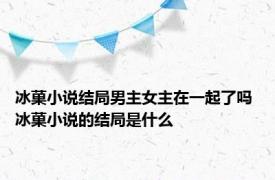 冰菓小说结局男主女主在一起了吗
冰菓小说的结局是什么